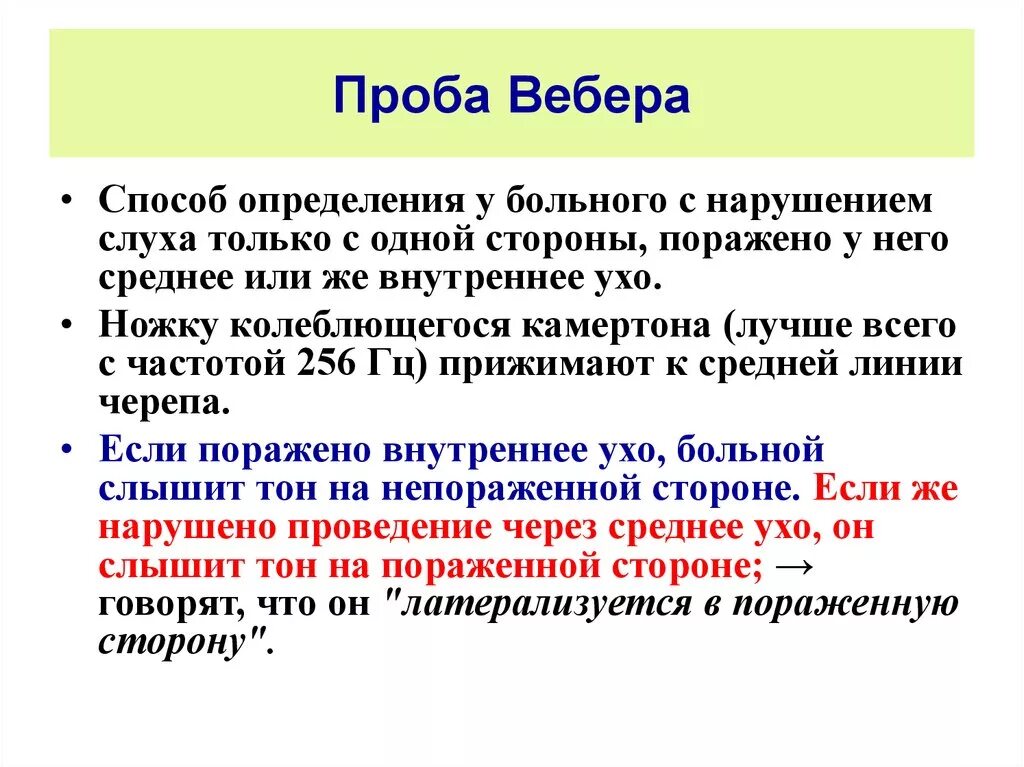 Проба Вебера

• Способ определения у больного с нарушением слуха только с одной стороны, поражено у него среднее или же внутреннее ухо.

• Ножку колеблющегося камертона (лучше всего с частотой 256 Гц) прижимают к средней линии черепа.

• Если поражено внутреннее ухо, больной слышит тон на непораженной стороне. Если же нарушено проведение через среднее ухо, он слышит тон на пораженной стороне; → говорят, что он "латерализуется в пораженную сторону".